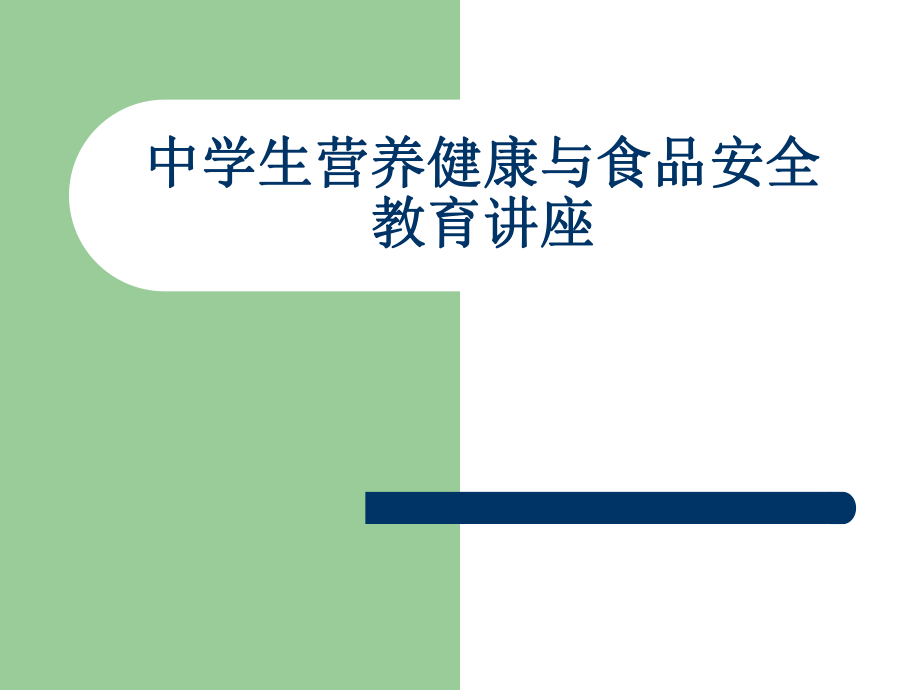 中学生营养健康与食品安全教育讲座